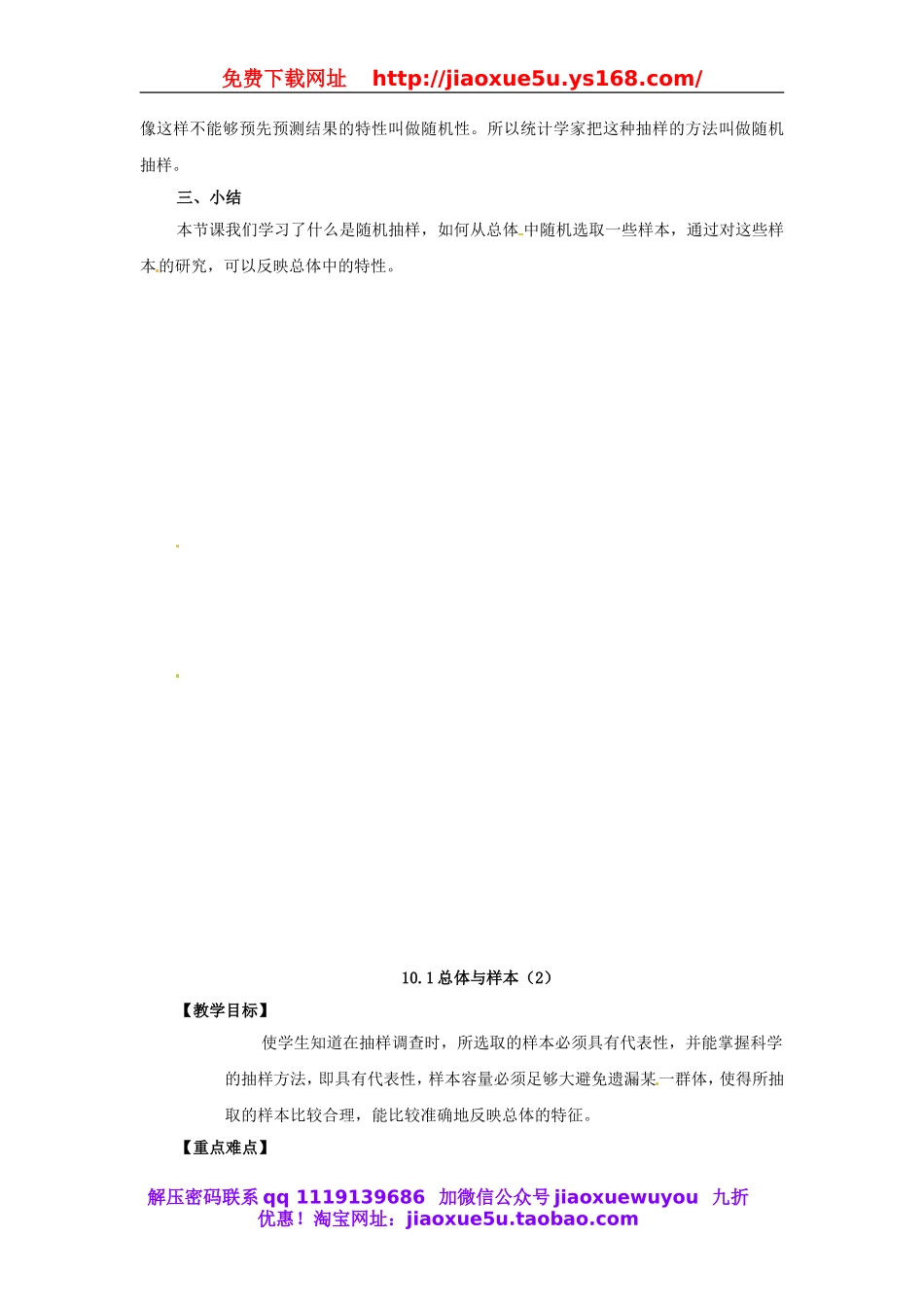 免费下载网址 http://jiaoxue5u.ys168.com/

像这样不能够预先预测结果的特性叫做随机性。所以统计学家把这种抽样的方法叫做随机抽样。

三、小结

本节课我们学习了什么是随机抽样，如何从总体中随机选取一些样本，通过对这些样本的研究，可以反映总体中的特性。

10.1 总体与样本（2）

【教学目标】

使学生知道在抽样调查时，所选取的样本必须具有代表性，并能掌握科学的抽样方法，即具有代表性，样本容量必须足够大避免遗漏某一群体，使得所抽取的样本比较合理，能比较准确地反映总体的特征。

【重点难点】

解压密码联系 qq 1119139686 加微信公众号 jiaoxuewuyou 九折优惠！淘宝网址：jiaoxue5u.taobao.com